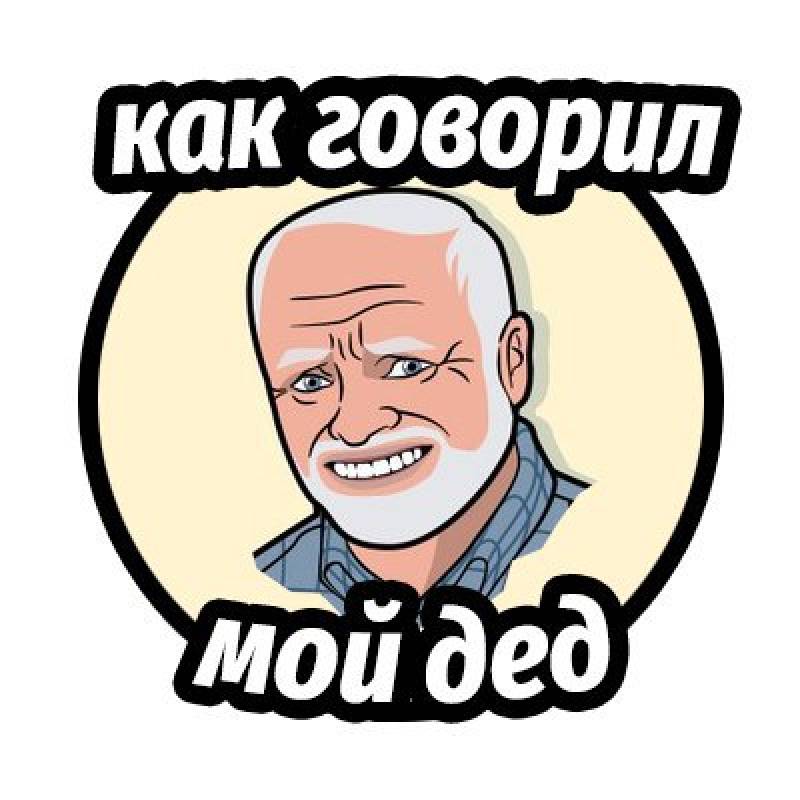 как говорил

мой дед